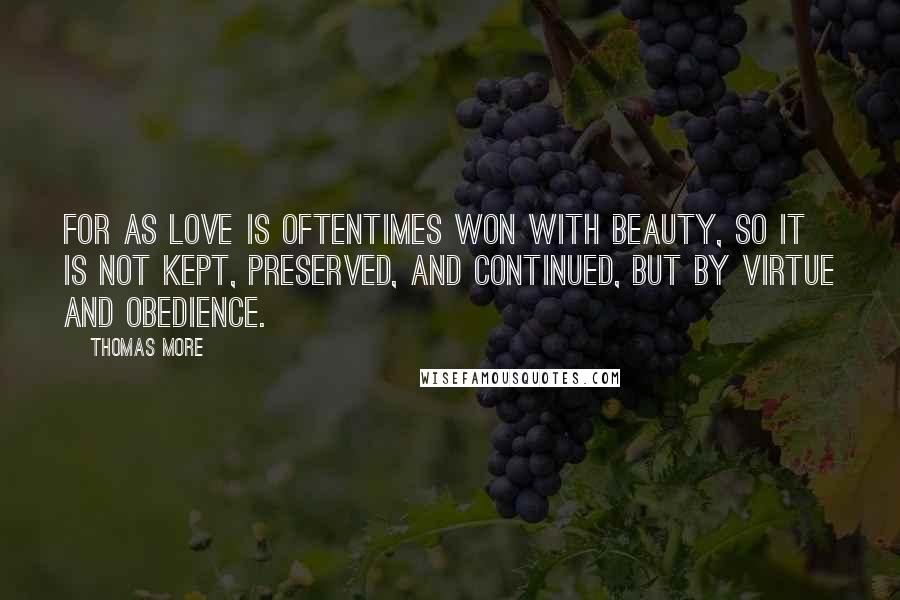 FOR AS LOVE IS OFTENTIMES WON WITH BEAUTY, SO IT IS NOT KEPT, PRESERVED, AND CONTINUED, BUT BY VIRTUE AND OBEDIENCE.

THOMAS MORE

WISEFAMOUSQUOTES.COM